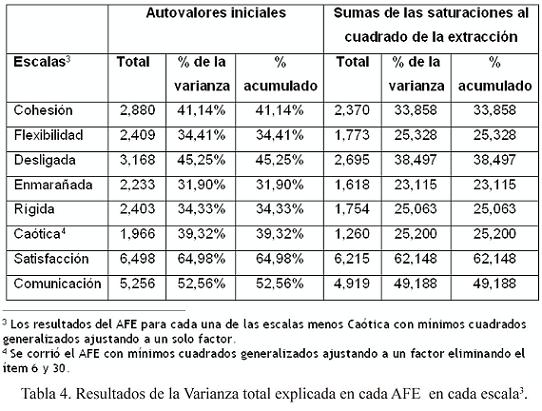 |  | Autovalores iniciales | | | Sumas de las saturaciones al cuadrado de la extracción | | |
|---|---|---|---|---|---|---|
| Escalas$^3$ | Total | % de la varianza | % acumulado | Total | % de la varianza | % acumulado |
| Cohesión | 2,880 | 41,14% | 41,14% | 2,370 | 33,858 | 33,858 |
| Flexibilidad | 2,409 | 34,41% | 34,41% | 1,773 | 25,328 | 25,328 |
| Desligada | 3,168 | 45,25% | 45,25% | 2,695 | 38,497 | 38,497 |
| Enmarañada | 2,233 | 31,90% | 31,90% | 1,618 | 23,115 | 23,115 |
| Rígida | 2,403 | 34,33% | 34,33% | 1,754 | 25,063 | 25,063 |
| Caótica$^4$ | 1,966 | 39,32% | 39,32% | 1,260 | 25,200 | 25,200 |
| Satisfacción | 6,498 | 64,98% | 64,98% | 6,215 | 62,148 | 62,148 |
| Comunicación | 5,256 | 52,56% | 52,56% | 4,919 | 49,188 | 49,188 |

$^3$ Los resultados del AFE para cada una de las escalas menos Caótica con mínimos cuadrados generalizados ajustando a un solo factor.
$^4$ Se corrió el AFE con mínimos cuadrados generalizados ajustando a un factor eliminando el ítem 6 y 30.

Tabla 4. Resultados de la Varianza total explicada en cada AFE en cada escala$^3$.